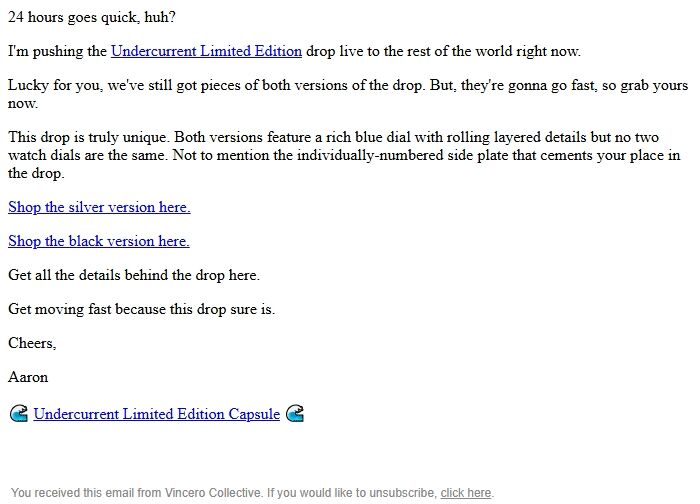 24 hours goes quick, huh?

I'm pushing the Undercurrent Limited Edition drop live to the rest of the world right now.

Lucky for you, we've still got pieces of both versions of the drop. But, they're gonna go fast, so grab yours now.

This drop is truly unique. Both versions feature a rich blue dial with rolling layered details but no two watch dials are the same. Not to mention the individually-numbered side plate that cements your place in the drop.

Shop the silver version here.

Shop the black version here.

Get all the details behind the drop here.

Get moving fast because this drop sure is.

Cheers,

Aaron

🌊 Undercurrent Limited Edition Capsule 🌊

You received this email from Vincero Collective. If you would like to unsubscribe, click here.